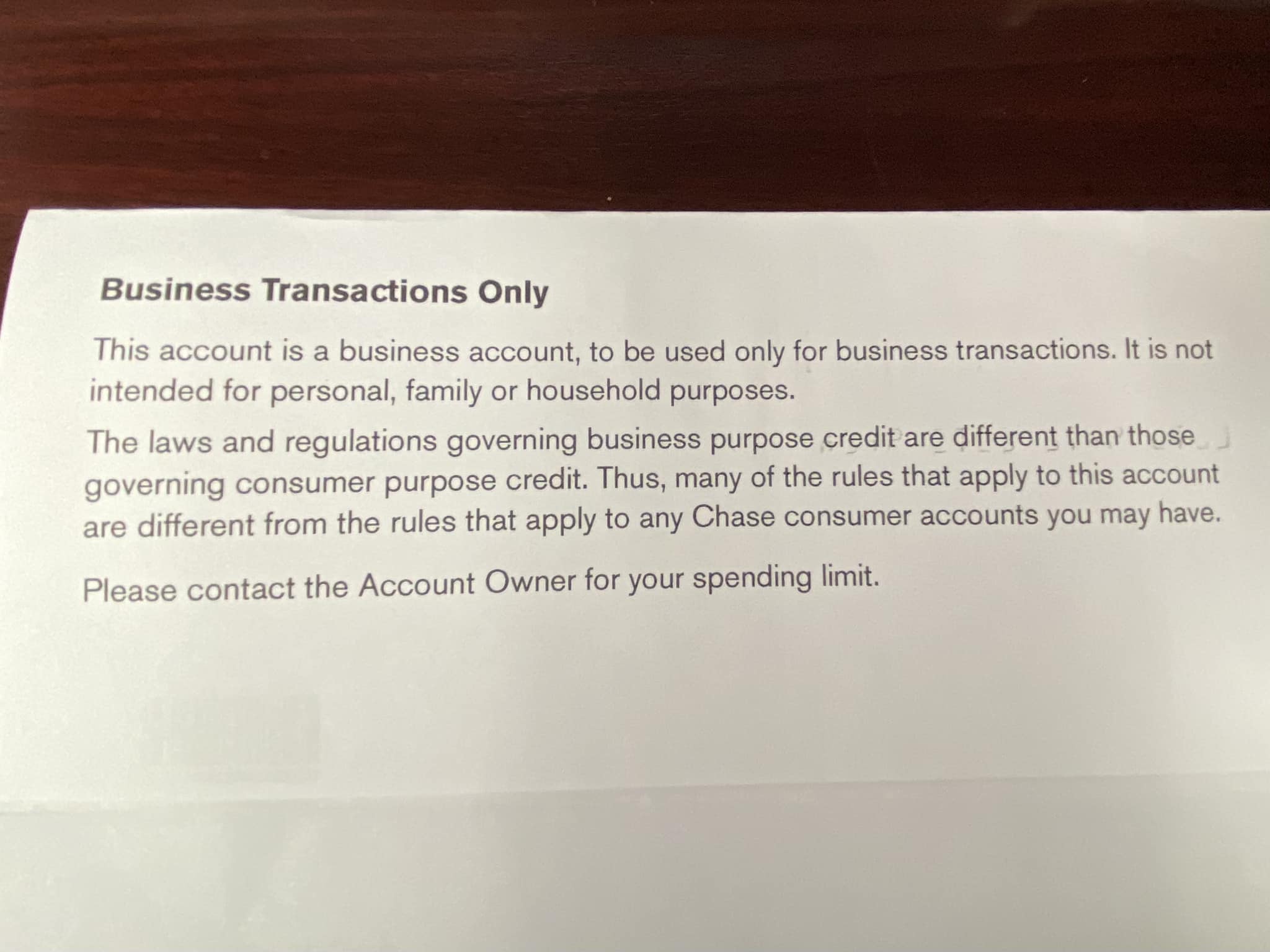 Business Transactions Only

This account is a business account, to be used only for business transactions. It is not intended for personal, family or household purposes.

The laws and regulations governing business purpose credit are different than those governing consumer purpose credit. Thus, many of the rules that apply to this account are different from the rules that apply to any Chase consumer accounts you may have.

Please contact the Account Owner for your spending limit.